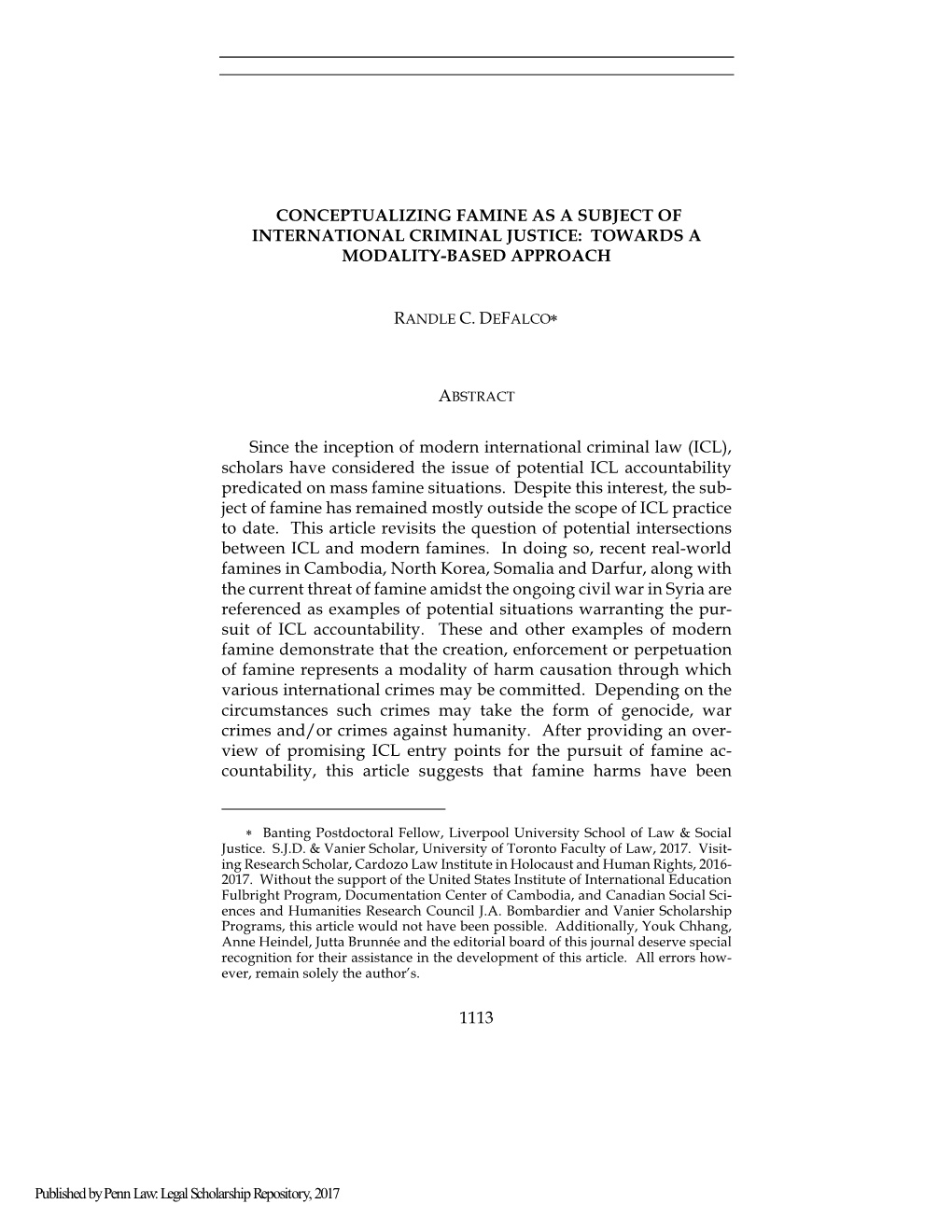 CONCEPTUALIZING FAMINE AS A SUBJECT OF INTERNATIONAL CRIMINAL JUSTICE: TOWARDS A MODALITY-BASED APPROACH

RANDLE C. DEFALCO*

ABSTRACT

Since the inception of modern international criminal law (ICL), scholars have considered the issue of potential ICL accountability predicated on mass famine situations. Despite this interest, the subject of famine has remained mostly outside the scope of ICL practice to date. This article revisits the question of potential intersections between ICL and modern famines. In doing so, recent real-world famines in Cambodia, North Korea, Somalia and Darfur, along with the current threat of famine amidst the ongoing civil war in Syria are referenced as examples of potential situations warranting the pursuit of ICL accountability. These and other examples of modern famine demonstrate that the creation, enforcement or perpetuation of famine represents a modality of harm causation through which various international crimes may be committed. Depending on the circumstances such crimes may take the form of genocide, war crimes and/or crimes against humanity. After providing an overview of promising ICL entry points for the pursuit of famine accountability, this article suggests that famine harms have been

* Banting Postdoctoral Fellow, Liverpool University School of Law & Social Justice. S.J.D. & Vanier Scholar, University of Toronto Faculty of Law, 2017. Visiting Research Scholar, Cardozo Law Institute in Holocaust and Human Rights, 2016-2017. Without the support of the United States Institute of International Education Fulbright Program, Documentation Center of Cambodia, and Canadian Social Sciences and Humanities Research Council J.A. Bombardier and Vanier Scholarship Programs, this article would not have been possible. Additionally, Youk Chhang, Anne Heindel, Jutta Brunnée and the editorial board of this journal deserve special recognition for their assistance in the development of this article. All errors however, remain solely the author's.

1113

Published by Penn Law: Legal Scholarship Repository, 2017